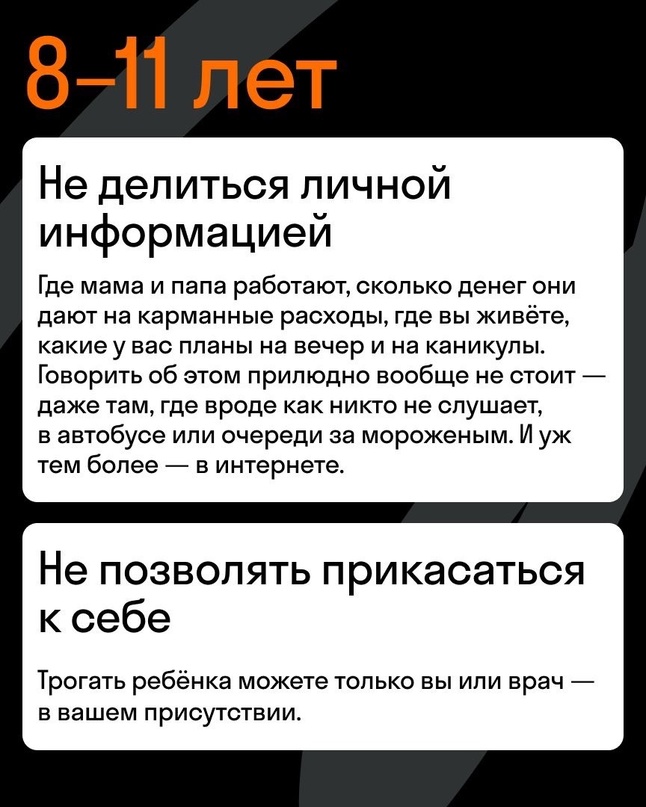 8–11 лет

Не делиться личной информацией

Где мама и папа работают, сколько денег они дают на карманные расходы, где вы живёте, какие у вас планы на вечер и на каникулы. Говорить об этом прилюдно вообще не стоит — даже там, где вроде как никто не слушает, в автобусе или очереди за мороженым. И уж тем более — в интернете.

Не позволять прикасаться к себе

Трогать ребёнка можете только вы или врач — в вашем присутствии.